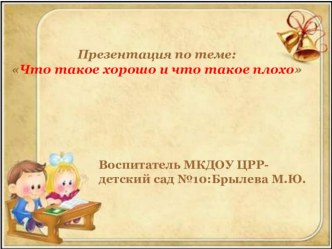 Презентация по теме:
«Что такое хорошо и что такое плохо»

Воспитатель МКДОУ ЦРР-детский сад №10:Брылева М.Ю.